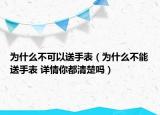 为什么不可以送手表（为什么不能送手表 详情你都清楚吗）